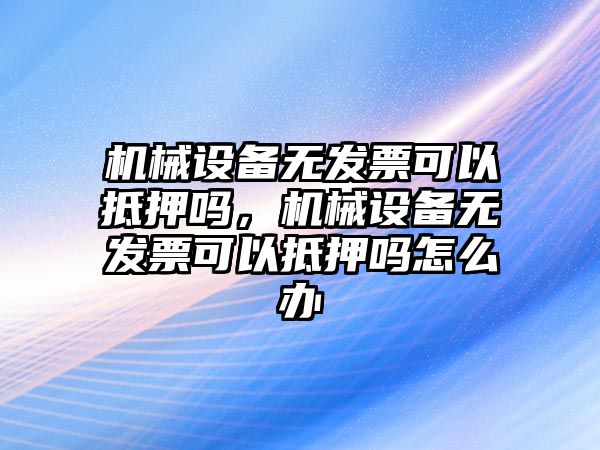 机械设备无发票可以抵押吗，机械设备无发票可以抵押吗怎么办